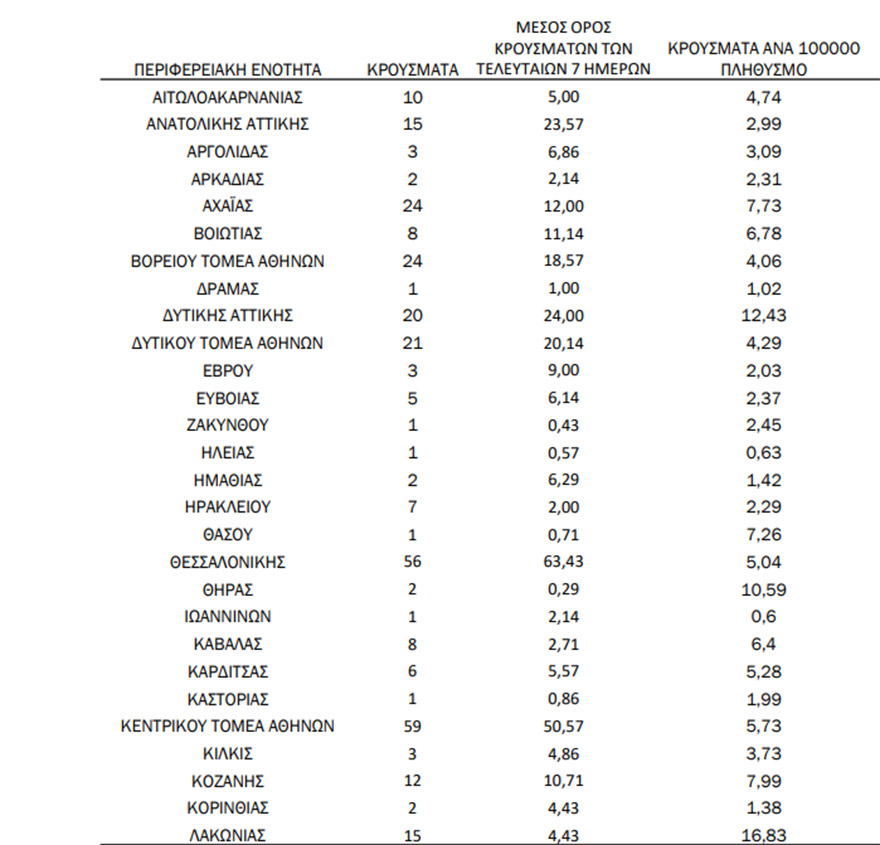 | ΠΕΡΙΦΕΡΕΙΑΚΗ ΕΝΟΤΗΤΑ | ΚΡΟΥΣΜΑΤΑ | ΜΕΣΟΣ ΟΡΟΣ ΚΡΟΥΣΜΑΤΩΝ ΤΩΝ ΤΕΛΕΥΤΑΙΩΝ 7 ΗΜΕΡΩΝ | ΚΡΟΥΣΜΑΤΑ ΑΝΑ 100000 ΠΛΗΘΥΣΜΟ |
|---|---|---|---|
| ΑΙΤΩΛΟΑΚΑΡΝΑΝΙΑΣ | 10 | 5,00 | 4,74 |
| ΑΝΑΤΟΛΙΚΗΣ ΑΤΤΙΚΗΣ | 15 | 23,57 | 2,99 |
| ΑΡΓΟΛΙΔΑΣ | 3 | 6,86 | 3,09 |
| ΑΡΚΑΔΙΑΣ | 2 | 2,14 | 2,31 |
| ΑΧΑΪΑΣ | 24 | 12,00 | 7,73 |
| ΒΟΙΩΤΙΑΣ | 8 | 11,14 | 6,78 |
| ΒΟΡΕΙΟΥ ΤΟΜΕΑ ΑΘΗΝΩΝ | 24 | 18,57 | 4,06 |
| ΔΡΑΜΑΣ | 1 | 1,00 | 1,02 |
| ΔΥΤΙΚΗΣ ΑΤΤΙΚΗΣ | 20 | 24,00 | 12,43 |
| ΔΥΤΙΚΟΥ ΤΟΜΕΑ ΑΘΗΝΩΝ | 21 | 20,14 | 4,29 |
| ΕΒΡΟΥ | 3 | 9,00 | 2,03 |
| ΕΥΒΟΙΑΣ | 5 | 6,14 | 2,37 |
| ΖΑΚΥΝΘΟΥ | 1 | 0,43 | 2,45 |
| ΗΛΕΙΑΣ | 1 | 0,57 | 0,63 |
| ΗΜΑΘΙΑΣ | 2 | 6,29 | 1,42 |
| ΗΡΑΚΛΕΙΟΥ | 7 | 2,00 | 2,29 |
| ΘΑΣΟΥ | 1 | 0,71 | 7,26 |
| ΘΕΣΣΑΛΟΝΙΚΗΣ | 56 | 63,43 | 5,04 |
| ΘΗΡΑΣ | 2 | 0,29 | 10,59 |
| ΙΩΑΝΝΙΝΩΝ | 1 | 2,14 | 0,6 |
| ΚΑΒΑΛΑΣ | 8 | 2,71 | 6,4 |
| ΚΑΡΔΙΤΣΑΣ | 6 | 5,57 | 5,28 |
| ΚΑΣΤΟΡΙΑΣ | 1 | 0,86 | 1,99 |
| ΚΕΝΤΡΙΚΟΥ ΤΟΜΕΑ ΑΘΗΝΩΝ | 59 | 50,57 | 5,73 |
| ΚΙΛΚΙΣ | 3 | 4,86 | 3,73 |
| ΚΟΖΑΝΗΣ | 12 | 10,71 | 7,99 |
| ΚΟΡΙΝΘΙΑΣ | 2 | 4,43 | 1,38 |
| ΛΑΚΩΝΙΑΣ | 15 | 4,43 | 16,83 |